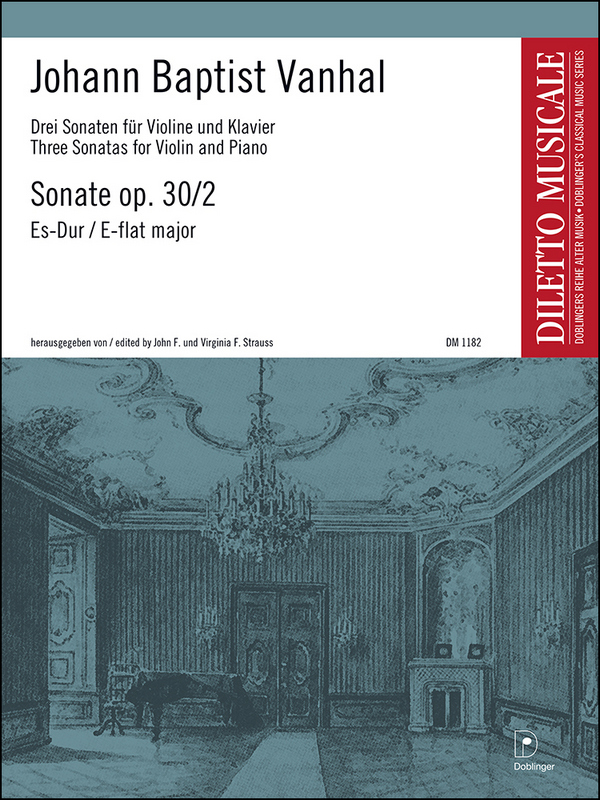 Johann Baptist Vanhal

Drei Sonaten für Violine und Klavier
Three Sonatas for Violin and Piano

Sonate op. 30/2

Es-Dur / E-flat major

herausgegeben von / edited by John F. und Virginia F. Strauss

DM 1182

DILETTO MUSICALE

DOBLINGERS REIHE ALTER MUSIK • DOBLINGER'S CLASSICAL MUSIC SERIES

D

Doblinger